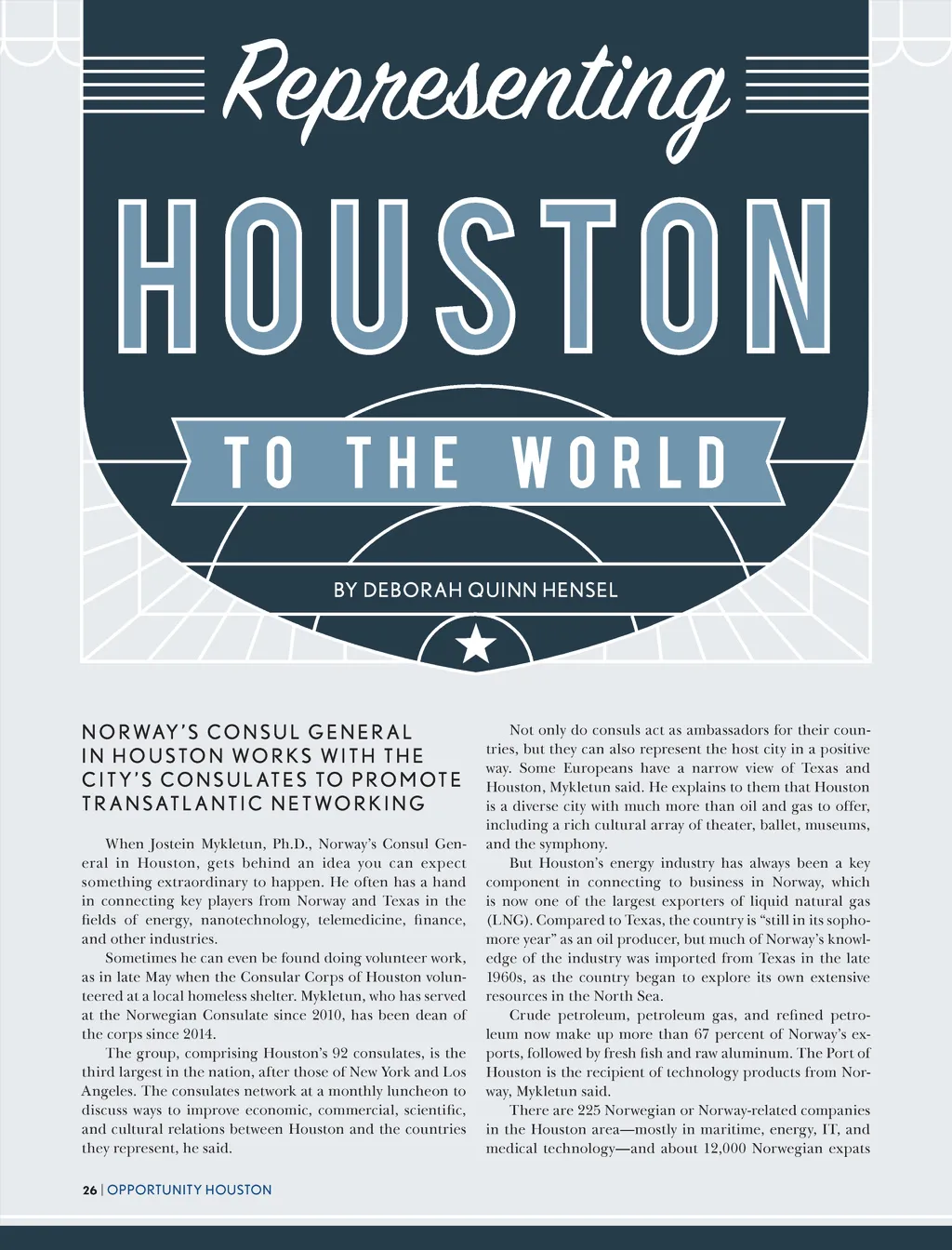 Representing

HOUSTON

TO THE WORLD

BY DEBORAH QUINN HENSEL

NORWAY'S CONSUL GENERAL IN HOUSTON WORKS WITH THE CITY'S CONSULATES TO PROMOTE TRANSATLANTIC NETWORKING

When Jostein Mykletun, Ph.D., Norway's Consul General in Houston, gets behind an idea you can expect something extraordinary to happen. He often has a hand in connecting key players from Norway and Texas in the fields of energy, nanotechnology, telemedicine, finance, and other industries.

Sometimes he can even be found doing volunteer work, as in late May when the Consular Corps of Houston volunteered at a local homeless shelter. Mykletun, who has served at the Norwegian Consulate since 2010, has been dean of the corps since 2014.

The group, comprising Houston's 92 consulates, is the third largest in the nation, after those of New York and Los Angeles. The consulates network at a monthly luncheon to discuss ways to improve economic, commercial, scientific, and cultural relations between Houston and the countries they represent, he said.

Not only do consuls act as ambassadors for their countries, but they can also represent the host city in a positive way. Some Europeans have a narrow view of Texas and Houston, Mykletun said. He explains to them that Houston is a diverse city with much more than oil and gas to offer, including a rich cultural array of theater, ballet, museums, and the symphony.

But Houston's energy industry has always been a key component in connecting to business in Norway, which is now one of the largest exporters of liquid natural gas (LNG). Compared to Texas, the country is "still in its sophomore year" as an oil producer, but much of Norway's knowledge of the industry was imported from Texas in the late 1960s, as the country began to explore its own extensive resources in the North Sea.

Crude petroleum, petroleum gas, and refined petroleum now make up more than 67 percent of Norway's exports, followed by fresh fish and raw aluminum. The Port of Houston is the recipient of technology products from Norway, Mykletun said.

There are 225 Norwegian or Norway-related companies in the Houston area—mostly in maritime, energy, IT, and medical technology—and about 12,000 Norwegian expats

26 | OPPORTUNITY HOUSTON